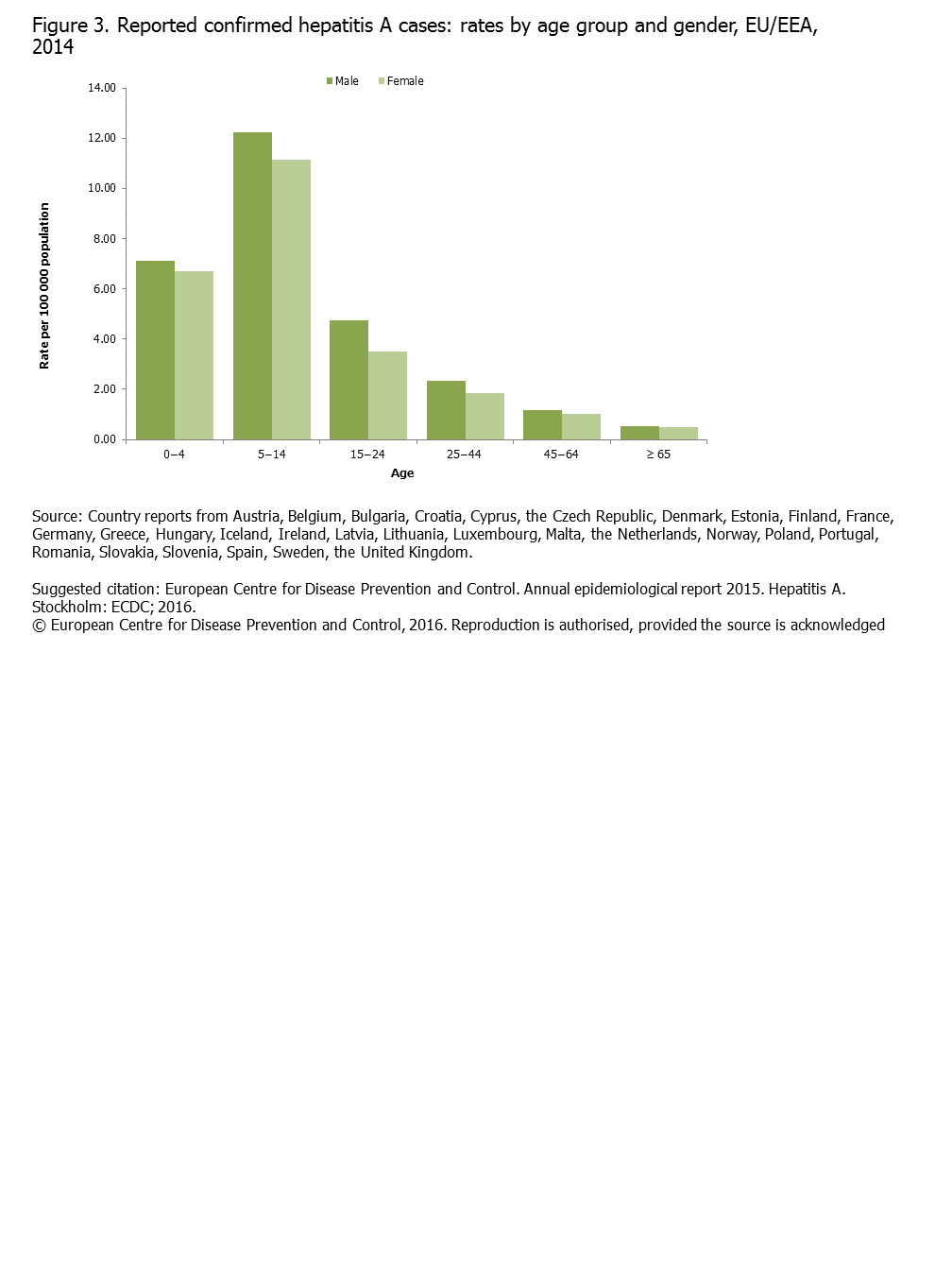 Figure 3. Reported confirmed hepatitis A cases: rates by age group and gender, EU/EEA, 2014

Male Female

14.00
12.00
10.00
8.00
6.00
4.00
2.00
0.00

Rate per 100 000 population

0–4
5–14
15–24
25–44
45–64
≥ 65

Age

Source: Country reports from Austria, Belgium, Bulgaria, Croatia, Cyprus, the Czech Republic, Denmark, Estonia, Finland, France, Germany, Greece, Hungary, Iceland, Ireland, Latvia, Lithuania, Luxembourg, Malta, the Netherlands, Norway, Poland, Portugal, Romania, Slovakia, Slovenia, Spain, Sweden, the United Kingdom.

Suggested citation: European Centre for Disease Prevention and Control. Annual epidemiological report 2015. Hepatitis A. Stockholm: ECDC; 2016.
© European Centre for Disease Prevention and Control, 2016. Reproduction is authorised, provided the source is acknowledged